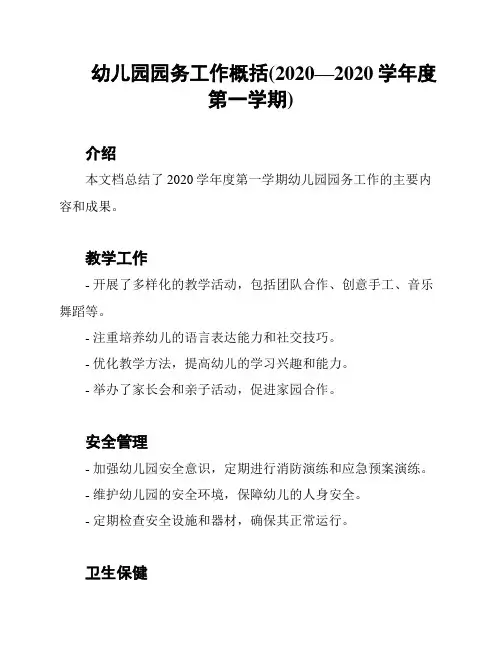 幼儿园园务工作概括(2020—2020 学年度第一学期)

介绍

本文档总结了 2020 学年度第一学期幼儿园园务工作的主要内容和成果。

教学工作

- 开展了多样化的教学活动，包括团队合作、创意手工、音乐舞蹈等。

- 注重培养幼儿的语言表达能力和社交技巧。

- 优化教学方法，提高幼儿的学习兴趣和能力。

- 举办了家长会和亲子活动，促进家园合作。

安全管理

- 加强幼儿园安全意识，定期进行消防演练和应急预案演练。

- 维护幼儿园的安全环境，保障幼儿的人身安全。

- 定期检查安全设施和器材，确保其正常运行。

卫生保健